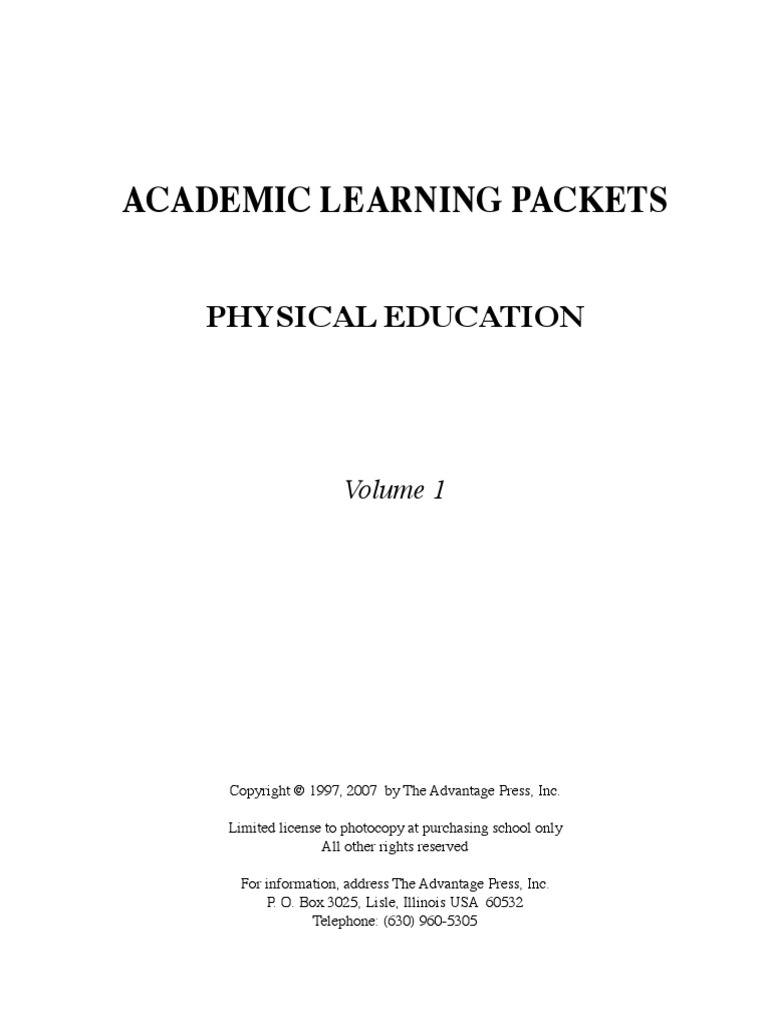 ACADEMIC LEARNING PACKETS

PHYSICAL EDUCATION

Volume 1

Copyright © 1997, 2007 by The Advantage Press, Inc.

Limited license to photocopy at purchasing school only
All other rights reserved

For information, address The Advantage Press, Inc.
P. O. Box 3025, Lisle, Illinois USA 60532
Telephone: (630) 960-5305